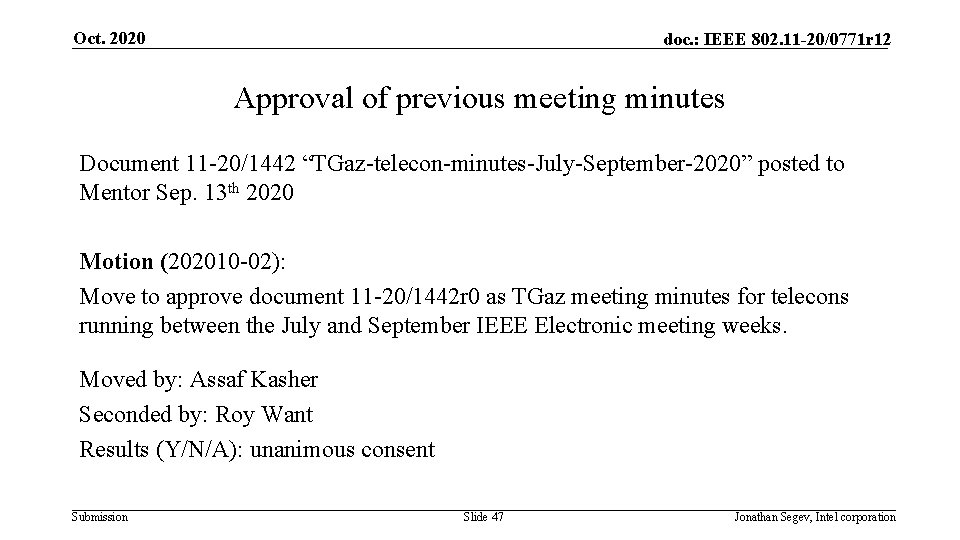 Oct. 2020

doc.: IEEE 802.11-20/0771r12

Approval of previous meeting minutes

Document 11-20/1442 “TGaz-telecon-minutes-July-September-2020” posted to Mentor Sep. 13th 2020

Motion (202010-02):

Move to approve document 11-20/1442r0 as TGaz meeting minutes for telecons running between the July and September IEEE Electronic meeting weeks.

Moved by: Assaf Kasher

Seconded by: Roy Want

Results (Y/N/A): unanimous consent

Submission

Slide 47

Jonathan Segev, Intel corporation